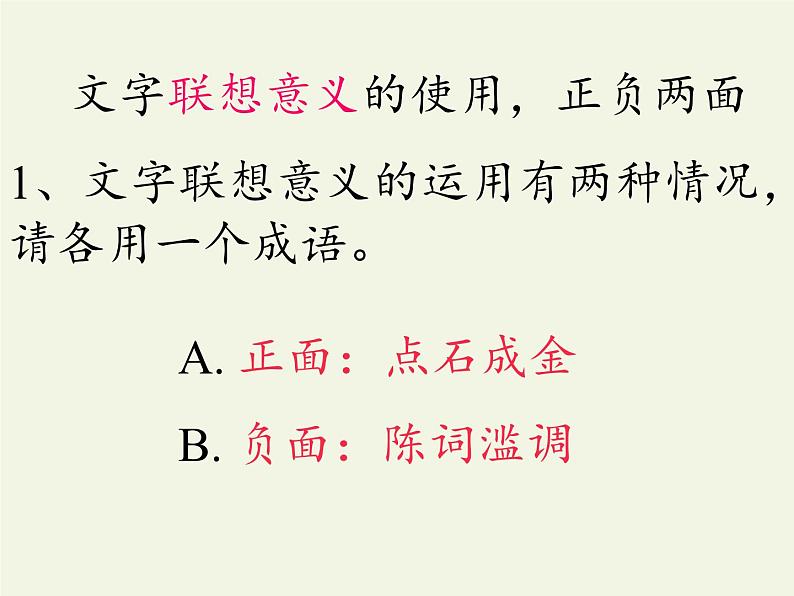 文字联想意义的使用，正负两面

1、文字联想意义的运用有两种情况，请各用一个成语。

A. 正面：点石成金

B. 负面：陈词滥调